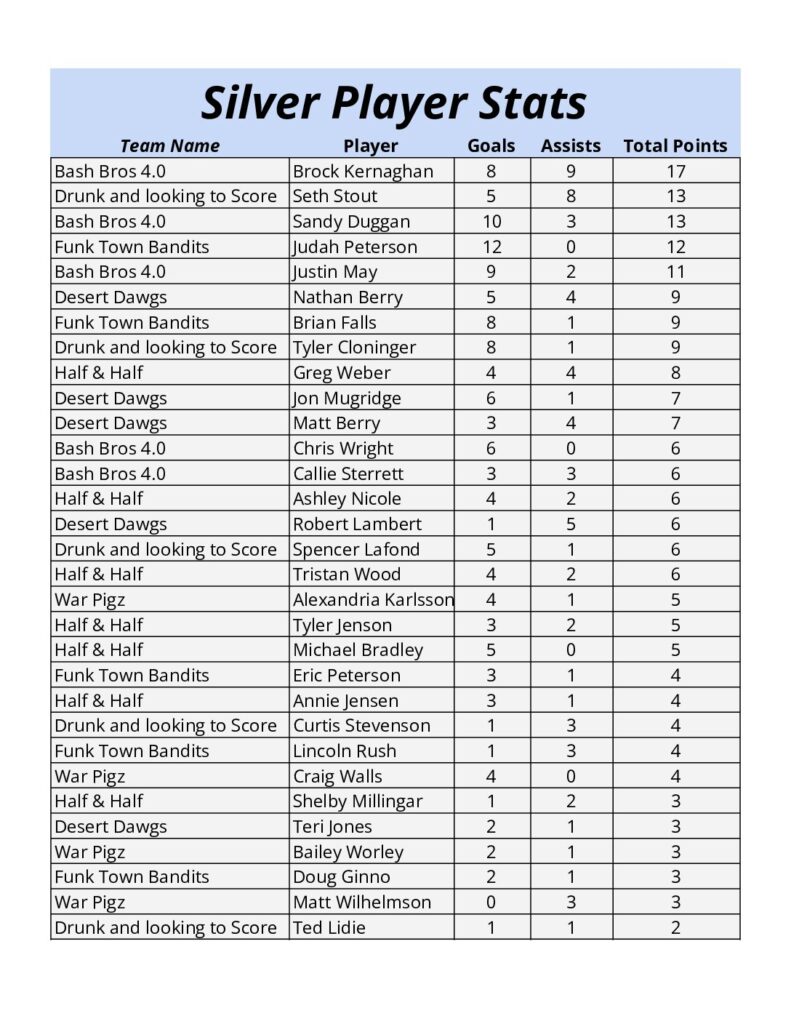 Silver Player Stats

| Team Name | Player | Goals | Assists | Total Points |
|---|---|---|---|---|
| Bash Bros 4.0 | Brock Kernaghan | 8 | 9 | 17 |
| Drunk and looking to Score | Seth Stout | 5 | 8 | 13 |
| Bash Bros 4.0 | Sandy Duggan | 10 | 3 | 13 |
| Funk Town Bandits | Judah Peterson | 12 | 0 | 12 |
| Bash Bros 4.0 | Justin May | 9 | 2 | 11 |
| Desert Dawgs | Nathan Berry | 5 | 4 | 9 |
| Funk Town Bandits | Brian Falls | 8 | 1 | 9 |
| Drunk and looking to Score | Tyler Cloninger | 8 | 1 | 9 |
| Half & Half | Greg Weber | 4 | 4 | 8 |
| Desert Dawgs | Jon Mugridge | 6 | 1 | 7 |
| Desert Dawgs | Matt Berry | 3 | 4 | 7 |
| Bash Bros 4.0 | Chris Wright | 6 | 0 | 6 |
| Bash Bros 4.0 | Callie Sterrett | 3 | 3 | 6 |
| Half & Half | Ashley Nicole | 4 | 2 | 6 |
| Desert Dawgs | Robert Lambert | 1 | 5 | 6 |
| Drunk and looking to Score | Spencer Lafond | 5 | 1 | 6 |
| Half & Half | Tristan Wood | 4 | 2 | 6 |
| War Pigz | Alexandria Karlsson | 4 | 1 | 5 |
| Half & Half | Tyler Jenson | 3 | 2 | 5 |
| Half & Half | Michael Bradley | 5 | 0 | 5 |
| Funk Town Bandits | Eric Peterson | 3 | 1 | 4 |
| Half & Half | Annie Jensen | 3 | 1 | 4 |
| Drunk and looking to Score | Curtis Stevenson | 1 | 3 | 4 |
| Funk Town Bandits | Lincoln Rush | 1 | 3 | 4 |
| War Pigz | Craig Walls | 4 | 0 | 4 |
| Half & Half | Shelby Millingar | 1 | 2 | 3 |
| Desert Dawgs | Teri Jones | 2 | 1 | 3 |
| War Pigz | Bailey Worley | 2 | 1 | 3 |
| Funk Town Bandits | Doug Ginno | 2 | 1 | 3 |
| War Pigz | Matt Wilhelmson | 0 | 3 | 3 |
| Drunk and looking to Score | Ted Lidie | 1 | 1 | 2 |